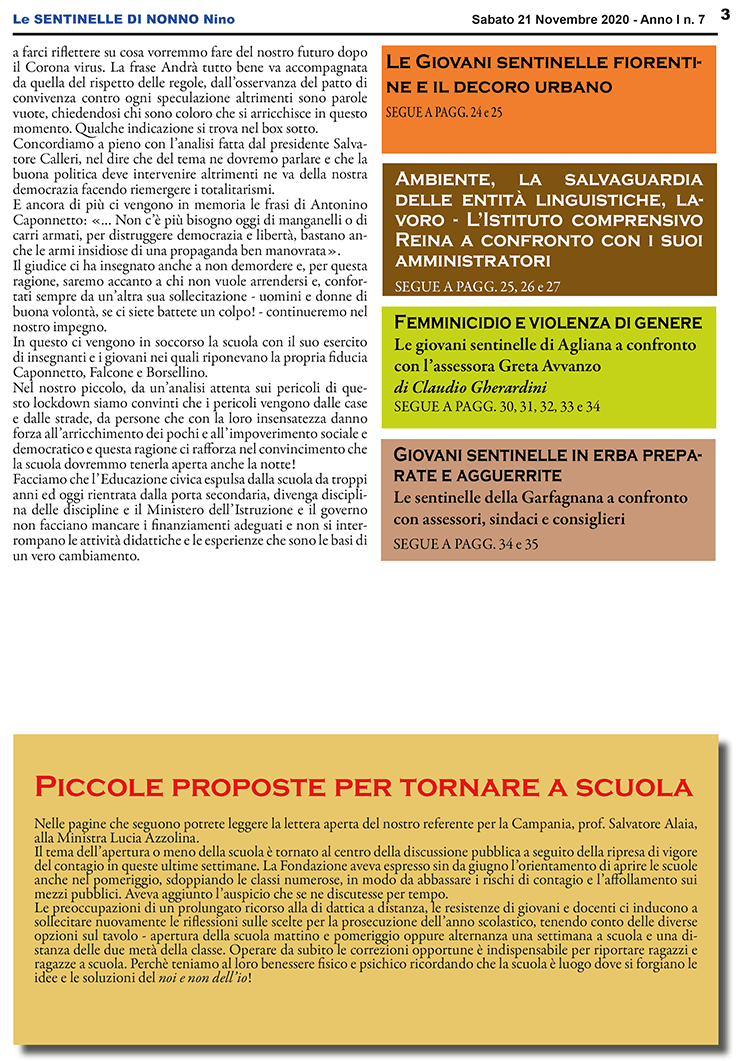 Le SENTINELLE DI NONNO Nino
Sabato 21 Novembre 2020 - Anno I n. 7 3

a farci riflettere su cosa vorremmo fare del nostro futuro dopo il Corona virus. La frase Andrà tutto bene va accompagnata da quella del rispetto delle regole, dall'osservanza del patto di convivenza contro ogni speculazione altrimenti sono parole vuote, chiedendosi chi sono coloro che si arricchisce in questo momento. Qualche indicazione si trova nel box sotto.

Concordiamo a pieno con l'analisi fatta dal presidente Salvatore Calleri, nel dire che del tema ne dovremo parlare e che la buona politica deve intervenire altrimenti ne va della nostra democrazia facendo riemergere i totalitarismi.

E ancora di più ci vengono in memoria le frasi di Antonino Caponnetto: «... Non c'è più bisogno oggi di manganelli o di carri armati, per distruggere democrazia e libertà, bastano anche le armi insidiose di una propaganda ben manovrata».

Il giudice ci ha insegnato anche a non demordere e, per questa ragione, saremo accanto a chi non vuole arrendersi e, confortati sempre da un'altra sua sollecitazione - uomini e donne di buona volontà, se ci siete battete un colpo! - continueremo nel nostro impegno.

In questo ci vengono in soccorso la scuola con il suo esercito di insegnanti e i giovani nei quali riponevano la propria fiducia Caponnetto, Falcone e Borsellino.

Nel nostro piccolo, da un'analisi attenta sui pericoli di questo lockdown siamo convinti che i pericoli vengono dalle case e dalle strade, da persone che con la loro insensatezza danno forza all'arricchimento dei pochi e all'impoverimento sociale e democratico e questa ragione ci rafforza nel convincimento che la scuola dovremmo tenerla aperta anche la notte!

Facciamo che l'Educazione civica espulsa dalla scuola da troppi anni ed oggi rientrata dalla porta secondaria, divenga disciplina delle discipline e il Ministero dell'Istruzione e il governo non facciano mancare i finanziamenti adeguati e non si interrompano le attività didattiche e le esperienze che sono le basi di un vero cambiamento.

Le Giovani sentinelle fiorentine e il decoro urbano
SEGUE A PAGG. 24 e 25

Ambiente, la salvaguardia delle entità linguistiche, lavoro - L'Istituto comprensivo Reina a confronto con i suoi amministratori
SEGUE A PAGG. 25, 26 e 27

Femminicidio e violenza di genere
Le giovani sentinelle di Agliana a confronto con l'assessora Greta Avvanzo
di Claudio Gherardini
SEGUE A PAGG. 30, 31, 32, 33 e 34

Giovani sentinelle in erba preparate e agguerrite
Le sentinelle della Garfagnana a confronto con assessori, sindaci e consiglieri
SEGUE A PAGG. 34 e 35

Piccole proposte per tornare a scuola

Nelle pagine che seguono potrete leggere la lettera aperta del nostro referente per la Campania, prof. Salvatore Alaia, alla Ministra Lucia Azzolina.

Il tema dell'apertura o meno della scuola è tornato al centro della discussione pubblica a seguito della ripresa di vigore del contagio in queste ultime settimane. La Fondazione aveva espresso sin da giugno l'orientamento di aprire le scuole anche nel pomeriggio, sdoppiando le classi numerose, in modo da abbassare i rischi di contagio e l'affollamento sui mezzi pubblici. Aveva aggiunto l'auspicio che se ne discutesse per tempo.

Le preoccupazioni di un prolungato ricorso alla di dattica a distanza, le resistenze di giovani e docenti ci inducono a sollecitare nuovamente le riflessioni sulle scelte per la prosecuzione dell'anno scolastico, tenendo conto delle diverse opzioni sul tavolo - apertura della scuola mattino e pomeriggio oppure alternanza una settimana a scuola e una distanza delle due metà della classe. Operare da subito le correzioni opportune è indispensabile per riportare ragazzi e ragazze a scuola. Perchè teniamo al loro benessere fisico e psichico ricordando che la scuola è luogo dove si forgiano le idee e le soluzioni del noi e non dell'io!